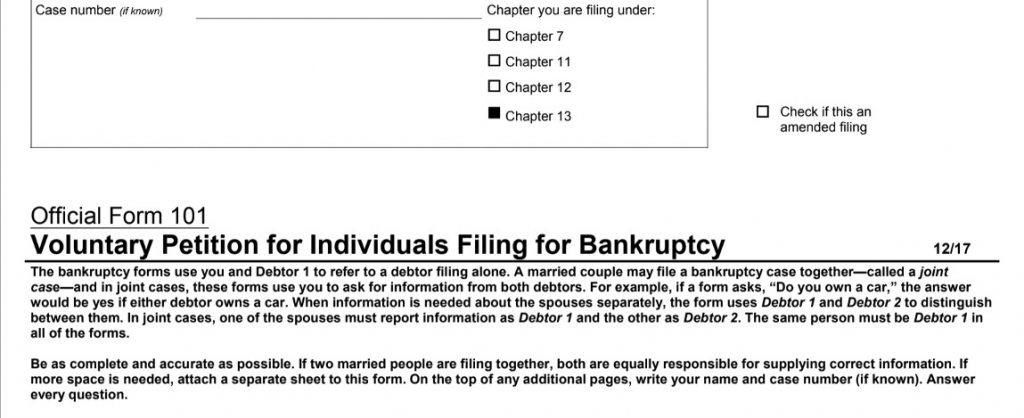 Case number (if known) Chapter you are filing under:

☐ Chapter 7

☐ Chapter 11

☐ Chapter 12

■ Chapter 13

☐ Check if this an amended filing

Official Form 101

Voluntary Petition for Individuals Filing for Bankruptcy 12/17

The bankruptcy forms use you and Debtor 1 to refer to a debtor filing alone. A married couple may file a bankruptcy case together—called a joint case—and in joint cases, these forms use you to ask for information from both debtors. For example, if a form asks, "Do you own a car," the answer would be yes if either debtor owns a car. When information is needed about the spouses separately, the form uses Debtor 1 and Debtor 2 to distinguish between them. In joint cases, one of the spouses must report information as Debtor 1 and the other as Debtor 2. The same person must be Debtor 1 in all of the forms.

Be as complete and accurate as possible. If two married people are filing together, both are equally responsible for supplying correct information. If more space is needed, attach a separate sheet to this form. On the top of any additional pages, write your name and case number (if known). Answer every question.